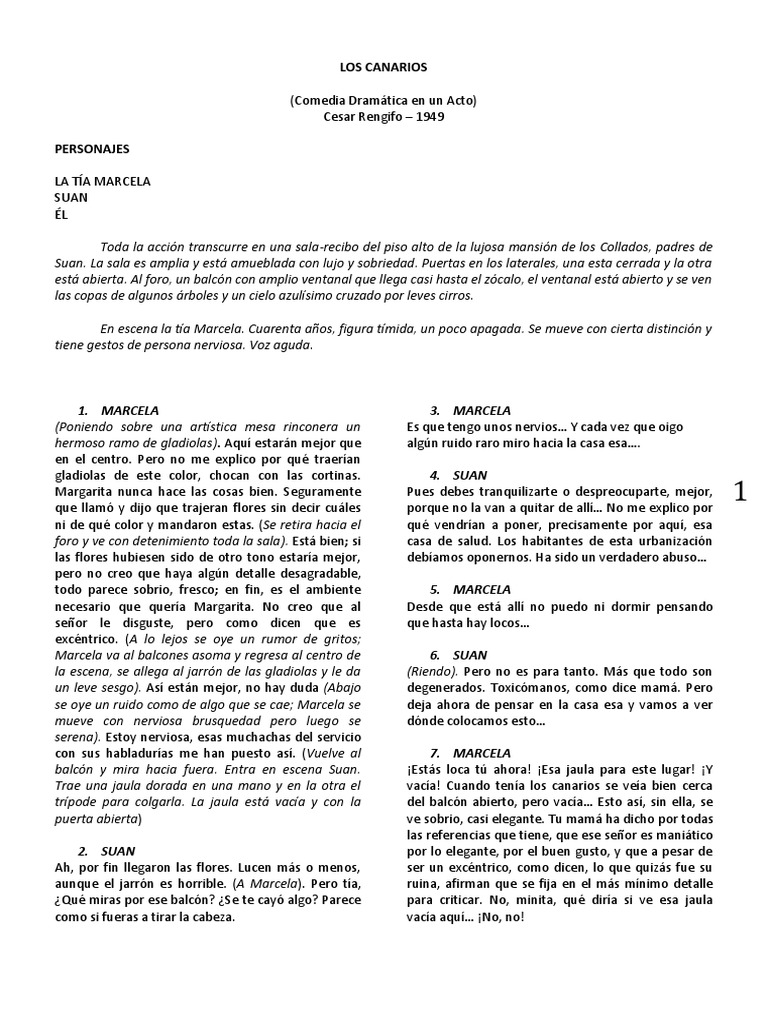 LOS CANARIOS

(Comedia Dramática en un Acto)
Cesar Rengifo – 1949

PERSONAJES

LA TÍA MARCELA
SUAN
ÉL

Toda la acción transcurre en una sala-recibo del piso alto de la lujosa mansión de los Collados, padres de Suan. La sala es amplia y está amueblada con lujo y sobriedad. Puertas en los laterales, una esta cerrada y la otra está abierta. Al foro, un balcón con amplio ventanal que llega casi hasta el zócalo, el ventanal está abierto y se ven las copas de algunos árboles y un cielo azulísimo cruzado por leves cirros.

En escena la tía Marcela. Cuarenta años, figura tímida, un poco apagada. Se mueve con cierta distinción y tiene gestos de persona nerviosa. Voz aguda.

1. MARCELA
(Poniendo sobre una artística mesa rinconera un hermoso ramo de gladiolas). Aquí estarán mejor que en el centro. Pero no me explico por qué traerían gladiolas de este color, chocan con las cortinas. Margarita nunca hace las cosas bien. Seguramente que llamó y dijo que trajeran flores sin decir cuáles ni de qué color y mandaron estas. (Se retira hacia el foro y ve con detenimiento toda la sala). Está bien; si las flores hubiesen sido de otro tono estaría mejor, pero no creo que haya algún detalle desagradable, todo parece sobrio, fresco; en fin, es el ambiente necesario que quería Margarita. No creo que al señor le disguste, pero como dicen que es excéntrico. (A lo lejos se oye un rumor de gritos; Marcela va al balcones asoma y regresa al centro de la escena, se allega al jarrón de las gladiolas y le da un leve sesgo). Así están mejor, no hay duda (Abajo se oye un ruido como de algo que se cae; Marcela se mueve con nerviosa brusquedad pero luego se serena). Estoy nerviosa, esas muchachas del servicio con sus habladurías me han puesto así. (Vuelve al balcón y mira hacia fuera. Entra en escena Suan. Trae una jaula dorada en una mano y en la otra el trípode para colgarla. La jaula está vacía y con la puerta abierta)

2. SUAN
Ah, por fin llegaron las flores. Lucen más o menos, aunque el jarrón es horrible. (A Marcela). Pero tía, ¿Qué miras por ese balcón? ¿Se te cayó algo? Parece como si fueras a tirar la cabeza.

3. MARCELA
Es que tengo unos nervios... Y cada vez que oigo algún ruido raro miro hacia la casa esa....

4. SUAN
Pues debes tranquilizarte o despreocuparte, mejor, porque no la van a quitar de allí... No me explico por qué vendrían a poner, precisamente por aquí, esa casa de salud. Los habitantes de esta urbanización debíamos oponernos. Ha sido un verdadero abuso...

5. MARCELA
Desde que está allí no puedo ni dormir pensando que hasta hay locos...

6. SUAN
(Riendo). Pero no es para tanto. Más que todo son degenerados. Toxicómanos, como dice mamá. Pero deja ahora de pensar en la casa esa y vamos a ver dónde colocamos esto...

7. MARCELA
¡Estás loca tú ahora! ¡Esa jaula para este lugar! ¡Y vacía! Cuando tenía los canarios se veía bien cerca del balcón abierto, pero vacía... Esto así, sin ella, se ve sobrio, casi elegante. Tu mamá ha dicho por todas las referencias que tiene, que ese señor es maniático por lo elegante, por el buen gusto, y que a pesar de ser un excéntrico, como dicen, lo que quizás fue su ruina, afirman que se fija en el más mínimo detalle para criticar. No, minita, qué diría si ve esa jaula vacía aquí... ¡No, no!

1